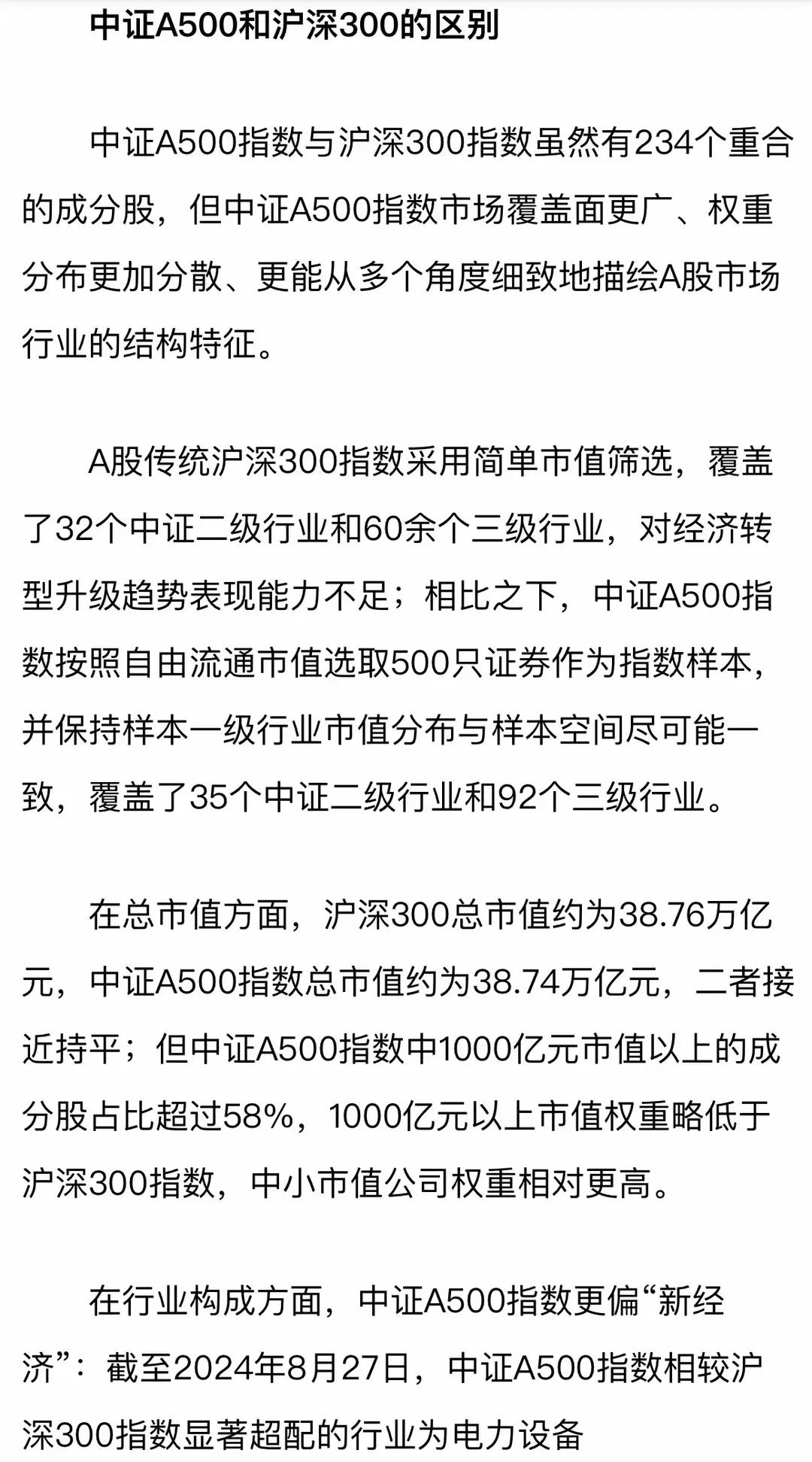 中证A500和沪深300的区别

中证A500指数与沪深300指数虽然有234个重合的成分股，但中证A500指数市场覆盖面更广、权重分布更加分散、更能从多个角度细致地描绘A股市场行业的结构特征。

A股传统沪深300指数采用简单市值筛选，覆盖了32个中证二级行业和60余个三级行业，对经济转型升级趋势表现能力不足；相比之下，中证A500指数按照自由流通市值选取500只证券作为指数样本，并保持样本一级行业市值分布与样本空间尽可能一致，覆盖了35个中证二级行业和92个三级行业。

在总市值方面，沪深300总市值约为38.76万亿元，中证A500指数总市值约为38.74万亿元，二者接近持平；但中证A500指数中1000亿元市值以上的成分股占比超过58%，1000亿元以上市值权重略低于沪深300指数，中小市值公司权重相对更高。

在行业构成方面，中证A500指数更偏“新经济”：截至2024年8月27日，中证A500指数相较沪深300指数显著超配的行业为电力设备